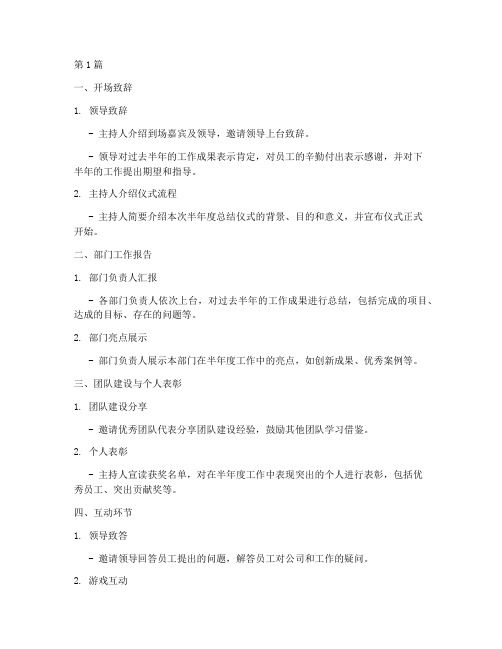 第 1 篇

一、开场致辞

1. 领导致辞

- 主持人介绍到场嘉宾及领导，邀请领导上台致辞。

- 领导对过去半年的工作成果表示肯定，对员工的辛勤付出表示感谢，并对下半年的工作提出期望和指导。

2. 主持人介绍仪式流程

- 主持人简要介绍本次半年度总结仪式的背景、目的和意义，并宣布仪式正式开始。

二、部门工作报告

1. 部门负责人汇报

- 各部门负责人依次上台，对过去半年的工作成果进行总结，包括完成的项目、达成的目标、存在的问题等。

2. 部门亮点展示

- 部门负责人展示本部门在半年度工作中的亮点，如创新成果、优秀案例等。

三、团队建设与个人表彰

1. 团队建设分享

- 邀请优秀团队代表分享团队建设经验，鼓励其他团队学习借鉴。

2. 个人表彰

- 主持人宣读获奖名单，对在半年度工作中表现突出的个人进行表彰，包括优秀员工、突出贡献奖等。

四、互动环节

1. 领导致答

- 邀请领导回答员工提出的问题，解答员工对公司和工作的疑问。

2. 游戏互动